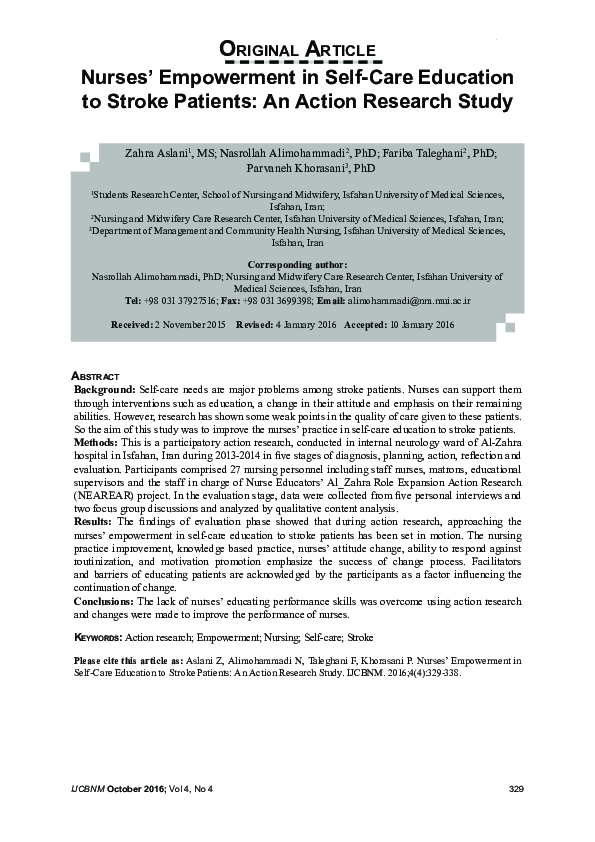 ORIGINAL ARTICLE

Nurses' Empowerment in Self-Care Education to Stroke Patients: An Action Research Study

Zahra Aslani$^1$, MS; Nasrollah Alimohammadi$^2$, PhD; Fariba Taleghani$^2$, PhD; Parvaneh Khorasani$^3$, PhD

$^1$Students Research Center, School of Nursing and Midwifery, Isfahan University of Medical Sciences, Isfahan, Iran;
$^2$Nursing and Midwifery Care Research Center, Isfahan University of Medical Sciences, Isfahan, Iran;
$^3$Department of Management and Community Health Nursing, Isfahan University of Medical Sciences, Isfahan, Iran

Corresponding author:
Nasrollah Alimohammadi, PhD; Nursing and Midwifery Care Research Center, Isfahan University of Medical Sciences, Isfahan, Iran
Tel: +98 031 37927516; Fax: +98 031 3699398; Email: alimohammadi@nm.mui.ac.ir

Received: 2 November 2015 Revised: 4 January 2016 Accepted: 10 January 2016

ABSTRACT
Background: Self-care needs are major problems among stroke patients. Nurses can support them through interventions such as education, a change in their attitude and emphasis on their remaining abilities. However, research has shown some weak points in the quality of care given to these patients. So the aim of this study was to improve the nurses' practice in self-care education to stroke patients.
Methods: This is a participatory action research, conducted in internal neurology ward of Al-Zahra hospital in Isfahan, Iran during 2013-2014 in five stages of diagnosis, planning, action, reflection and evaluation. Participants comprised 27 nursing personnel including staff nurses, matrons, educational supervisors and the staff in charge of Nurse Educators' Al_Zahra Role Expansion Action Research (NEAREAR) project. In the evaluation stage, data were collected from five personal interviews and two focus group discussions and analyzed by qualitative content analysis.
Results: The findings of evaluation phase showed that during action research, approaching the nurses' empowerment in self-care education to stroke patients has been set in motion. The nursing practice improvement, knowledge based practice, nurses' attitude change, ability to respond against routinization, and motivation promotion emphasize the success of change process. Facilitators and barriers of educating patients are acknowledged by the participants as a factor influencing the continuation of change.
Conclusions: The lack of nurses' educating performance skills was overcome using action research and changes were made to improve the performance of nurses.

KEYWORDS: Action research; Empowerment; Nursing; Self-care; Stroke

Please cite this article as: Aslani Z, Alimohammadi N, Taleghani F, Khorasani P. Nurses' Empowerment in Self-Care Education to Stroke Patients: An Action Research Study. IJCBNM. 2016;4(4):329-338.

IJCBNM October 2016; Vol 4, No 4 329